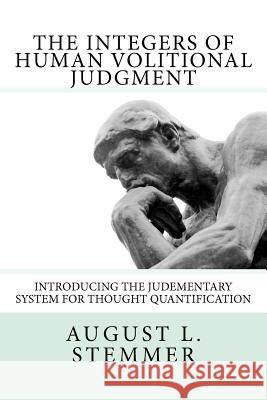 THE INTEGERS OF HUMAN VOLITIONAL JUDGMENT

INTRODUCING THE JUDEMENTARY SYSTEM FOR THOUGHT QUANTIFICATION

AUGUST L. STEMMER

Kraina Książek